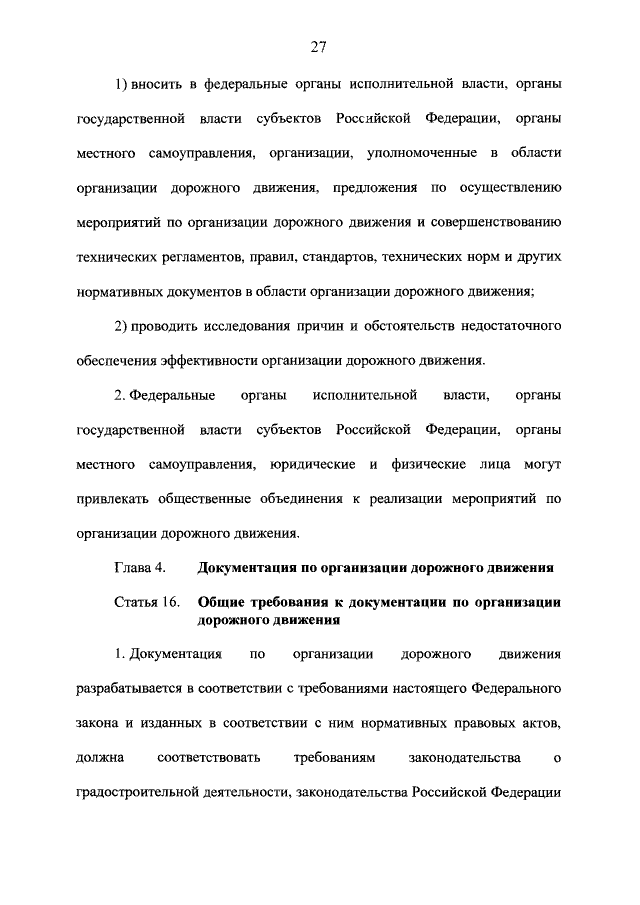 27

1) вносить в федеральные органы исполнительной власти, органы государственной власти субъектов Российской Федерации, органы местного самоуправления, организации, уполномоченные в области организации дорожного движения, предложения по осуществлению мероприятий по организации дорожного движения и совершенствованию технических регламентов, правил, стандартов, технических норм и других нормативных документов в области организации дорожного движения;

2) проводить исследования причин и обстоятельств недостаточного обеспечения эффективности организации дорожного движения.

2. Федеральные органы исполнительной власти, органы государственной власти субъектов Российской Федерации, органы местного самоуправления, юридические и физические лица могут привлекать общественные объединения к реализации мероприятий по организации дорожного движения.

Глава 4. Документация по организации дорожного движения

Статья 16. Общие требования к документации по организации дорожного движения

1. Документация по организации дорожного движения разрабатывается в соответствии с требованиями настоящего Федерального закона и изданных в соответствии с ним нормативных правовых актов, должна соответствовать требованиям законодательства о градостроительной деятельности, законодательства Российской Федерации